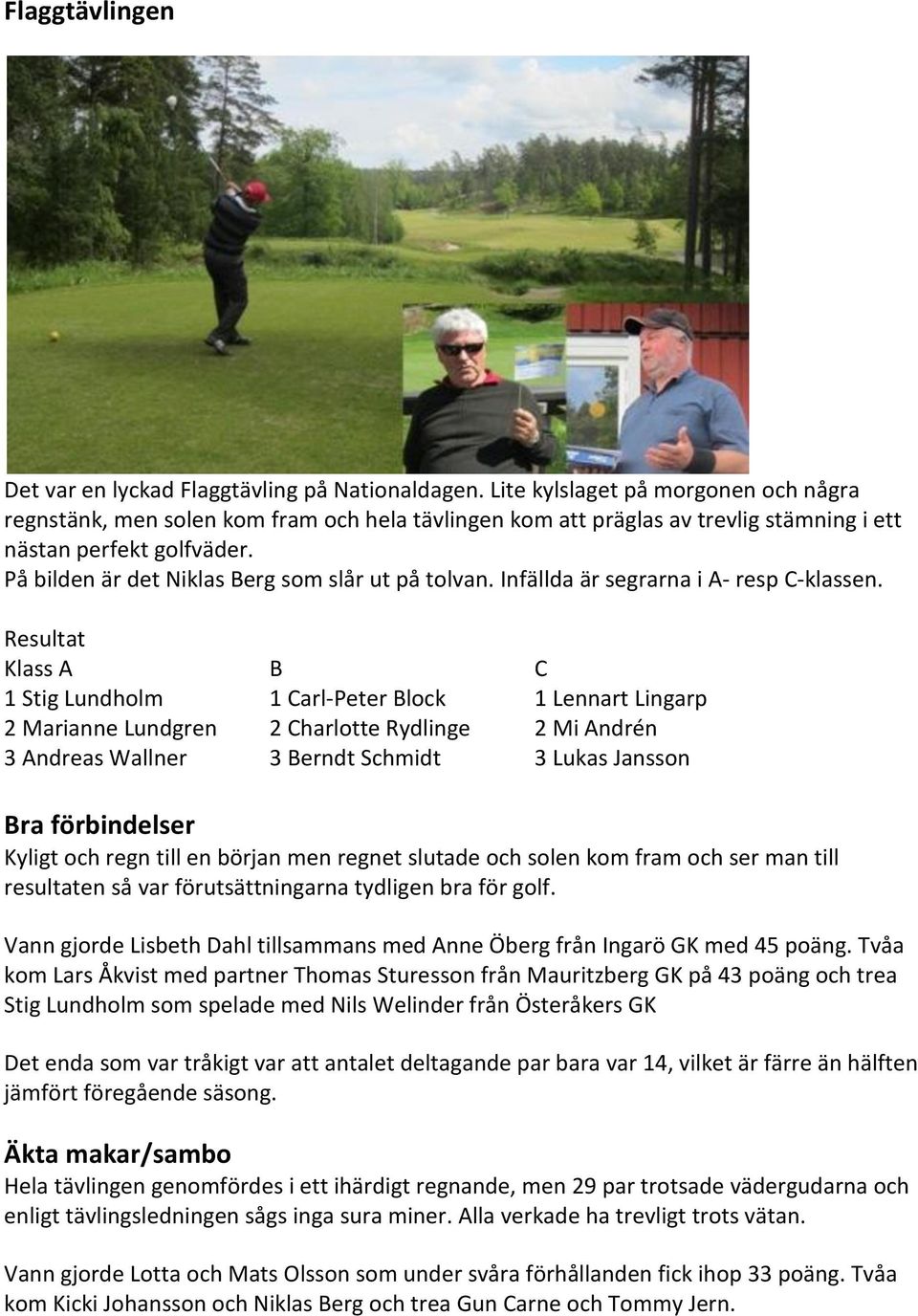 Flaggtävlingen

Det var en lyckad Flaggtävling på Nationaldagen. Lite kylslaget på morgonen och några regnstänk, men solen kom fram och hela tävlingen kom att präglas av trevlig stämning i ett nästan perfekt golfväder.
På bilden är det Niklas Berg som slår ut på tolvan. Infällda är segrarna i A- resp C-klassen.

Resultat

| Klass A | B | C |
|---|---|---|
| 1 Stig Lundholm | 1 Carl-Peter Block | 1 Lennart Lingarp |
| 2 Marianne Lundgren | 2 Charlotte Rydlinge | 2 Mi Andrén |
| 3 Andreas Wallner | 3 Berndt Schmidt | 3 Lukas Jansson |

Bra förbindelser
Kyligt och regn till en början men regnet slutade och solen kom fram och ser man till resultaten så var förutsättningarna tydligen bra för golf.

Vann gjorde Lisbeth Dahl tillsammans med Anne Öberg från Ingarö GK med 45 poäng. Tvåa kom Lars Åkvist med partner Thomas Sturesson från Mauritzberg GK på 43 poäng och trea Stig Lundholm som spelade med Nils Welinder från Österåkers GK

Det enda som var tråkigt var att antalet deltagande par bara var 14, vilket är färre än hälften jämfört föregående säsong.

Äkta makar/sambo
Hela tävlingen genomfördes i ett ihärdigt regnande, men 29 par trotsade vädergudarna och enligt tävlingsledningen sågs inga sura miner. Alla verkade ha trevligt trots vätan.

Vann gjorde Lotta och Mats Olsson som under svåra förhållanden fick ihop 33 poäng. Tvåa kom Kicki Johansson och Niklas Berg och trea Gun Carne och Tommy Jern.